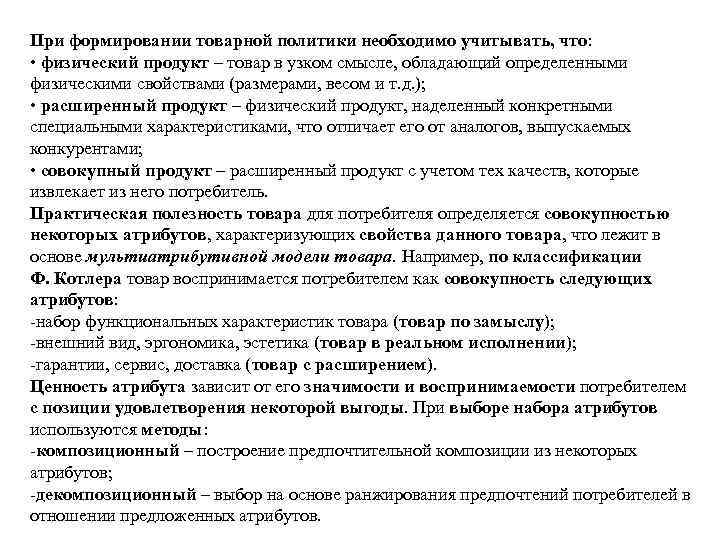 При формировании товарной политики необходимо учитывать, что:
• физический продукт – товар в узком смысле, обладающий определенными физическими свойствами (размерами, весом и т.д.);
• расширенный продукт – физический продукт, наделенный конкретными специальными характеристиками, что отличает его от аналогов, выпускаемых конкурентами;
• совокупный продукт – расширенный продукт с учетом тех качеств, которые извлекает из него потребитель.
Практическая полезность товара для потребителя определяется совокупностью некоторых атрибутов, характеризующих свойства данного товара, что лежит в основе мультиатрибутивной модели товара. Например, по классификации Ф. Котлера товар воспринимается потребителем как совокупность следующих атрибутов:
-набор функциональных характеристик товара (товар по замыслу);
-внешний вид, эргономика, эстетика (товар в реальном исполнении);
-гарантии, сервис, доставка (товар с расширением).
Ценность атрибута зависит от его значимости и воспринимаемости потребителем с позиции удовлетворения некоторой выгоды. При выборе набора атрибутов используются методы:
-композиционный – построение предпочтительной композиции из некоторых атрибутов;
-декомпозиционный – выбор на основе ранжирования предпочтений потребителей в отношении предложенных атрибутов.